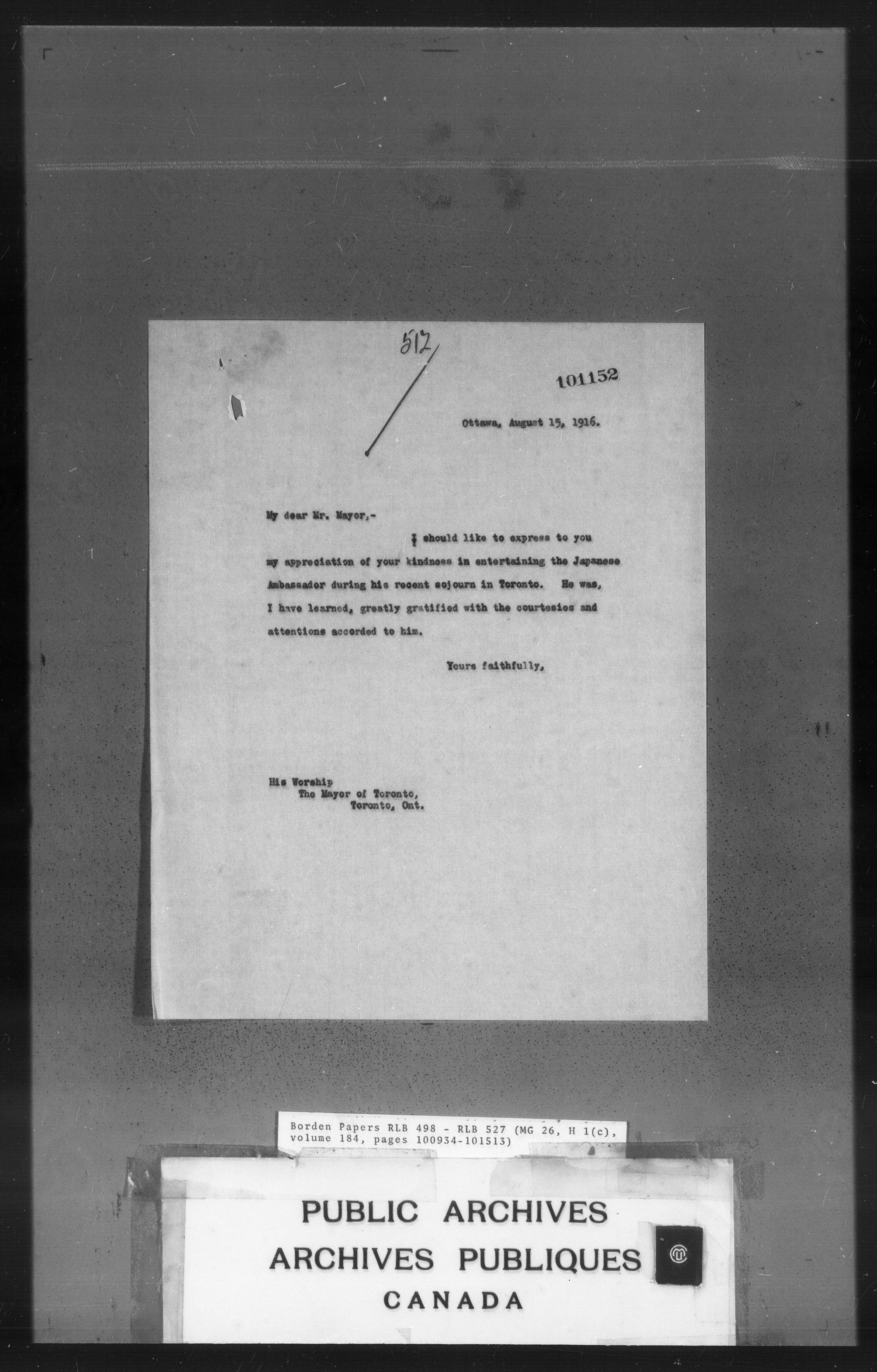 512

101152

Ottawa, August 15, 1916.

My dear Mr. Mayor,-

I should like to express to you my appreciation of your kindness in entertaining the Japanese Ambassador during his recent sojourn in Toronto. He was, I have learned, greatly gratified with the courtesies and attentions accorded to him.

Yours faithfully,

His Worship
The Mayor of Toronto,
Toronto, Ont.

Borden Papers RLB 498 - RLB 527 (MG 26, H 1(c), volume 184, pages 100934-101513)

PUBLIC ARCHIVES
ARCHIVES PUBLIQUES
CANADA